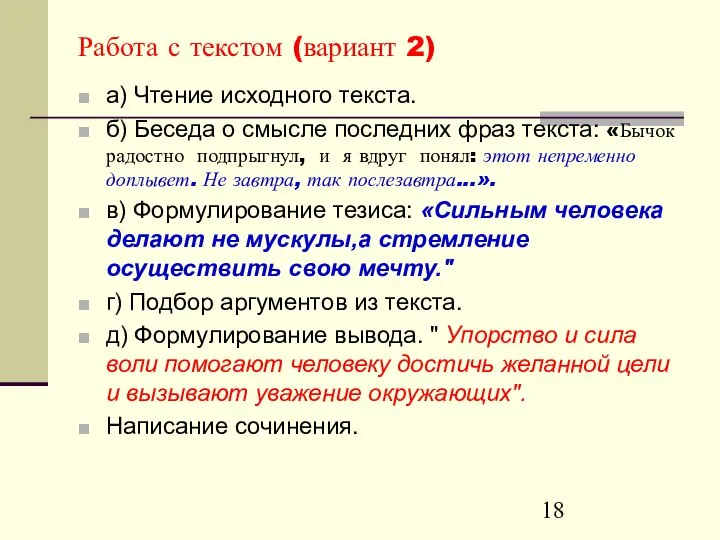 Работа с текстом (вариант 2)

а) Чтение исходного текста.

б) Беседа о смысле последних фраз текста: «Бычок радостно подпрыгнул, и я вдруг понял: этот непременно доплывет. Не завтра, так послезавтра…».

в) Формулирование тезиса: «Сильным человека делают не мускулы,а стремление осуществить свою мечту."

г) Подбор аргументов из текста.

д) Формулирование вывода. " Упорство и сила воли помогают человеку достичь желанной цели и вызывают уважение окружающих".

Написание сочинения.

18